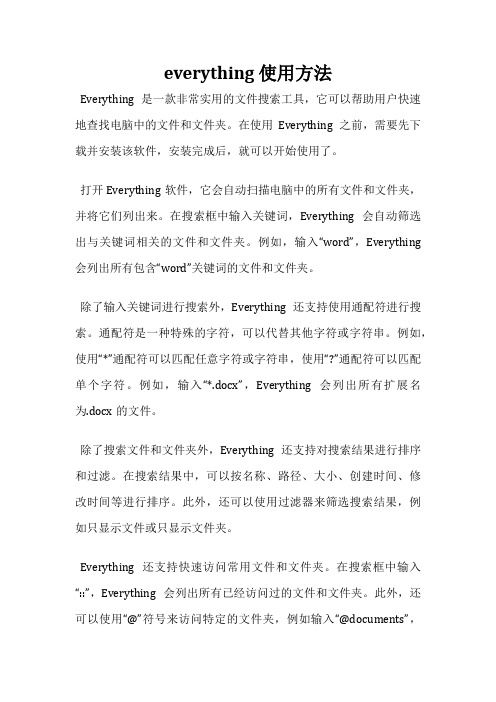 everything 使用方法

Everything 是一款非常实用的文件搜索工具，它可以帮助用户快速地查找电脑中的文件和文件夹。在使用 Everything 之前，需要先下载并安装该软件，安装完成后，就可以开始使用了。

打开 Everything 软件，它会自动扫描电脑中的所有文件和文件夹，并将它们列出来。在搜索框中输入关键词，Everything 会自动筛选出与关键词相关的文件和文件夹。例如，输入“word”，Everything 会列出所有包含“word”关键词的文件和文件夹。

除了输入关键词进行搜索外，Everything 还支持使用通配符进行搜索。通配符是一种特殊的字符，可以代替其他字符或字符串。例如，使用“*”通配符可以匹配任意字符或字符串，使用“?”通配符可以匹配单个字符。例如，输入“*.docx”，Everything 会列出所有扩展名为.docx 的文件。

除了搜索文件和文件夹外，Everything 还支持对搜索结果进行排序和过滤。在搜索结果中，可以按名称、路径、大小、创建时间、修改时间等进行排序。此外，还可以使用过滤器来筛选搜索结果，例如只显示文件或只显示文件夹。

Everything 还支持快速访问常用文件和文件夹。在搜索框中输入“::”，Everything 会列出所有已经访问过的文件和文件夹。此外，还可以使用“@”符号来访问特定的文件夹，例如输入“@documents”，